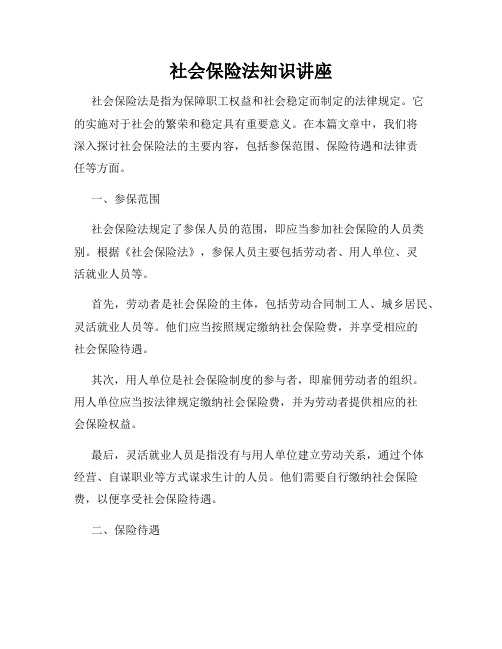 社会保险法知识讲座

社会保险法是指为保障职工权益和社会稳定而制定的法律规定。它的实施对于社会的繁荣和稳定具有重要意义。在本篇文章中，我们将深入探讨社会保险法的主要内容，包括参保范围、保险待遇和法律责任等方面。

一、参保范围

社会保险法规定了参保人员的范围，即应当参加社会保险的人员类别。根据《社会保险法》，参保人员主要包括劳动者、用人单位、灵活就业人员等。

首先，劳动者是社会保险的主体，包括劳动合同制工人、城乡居民、灵活就业人员等。他们应当按照规定缴纳社会保险费，并享受相应的社会保险待遇。

其次，用人单位是社会保险制度的参与者，即雇佣劳动者的组织。用人单位应当按法律规定缴纳社会保险费，并为劳动者提供相应的社会保险权益。

最后，灵活就业人员是指没有与用人单位建立劳动关系，通过个体经营、自谋职业等方式谋求生计的人员。他们需要自行缴纳社会保险费，以便享受社会保险待遇。

二、保险待遇